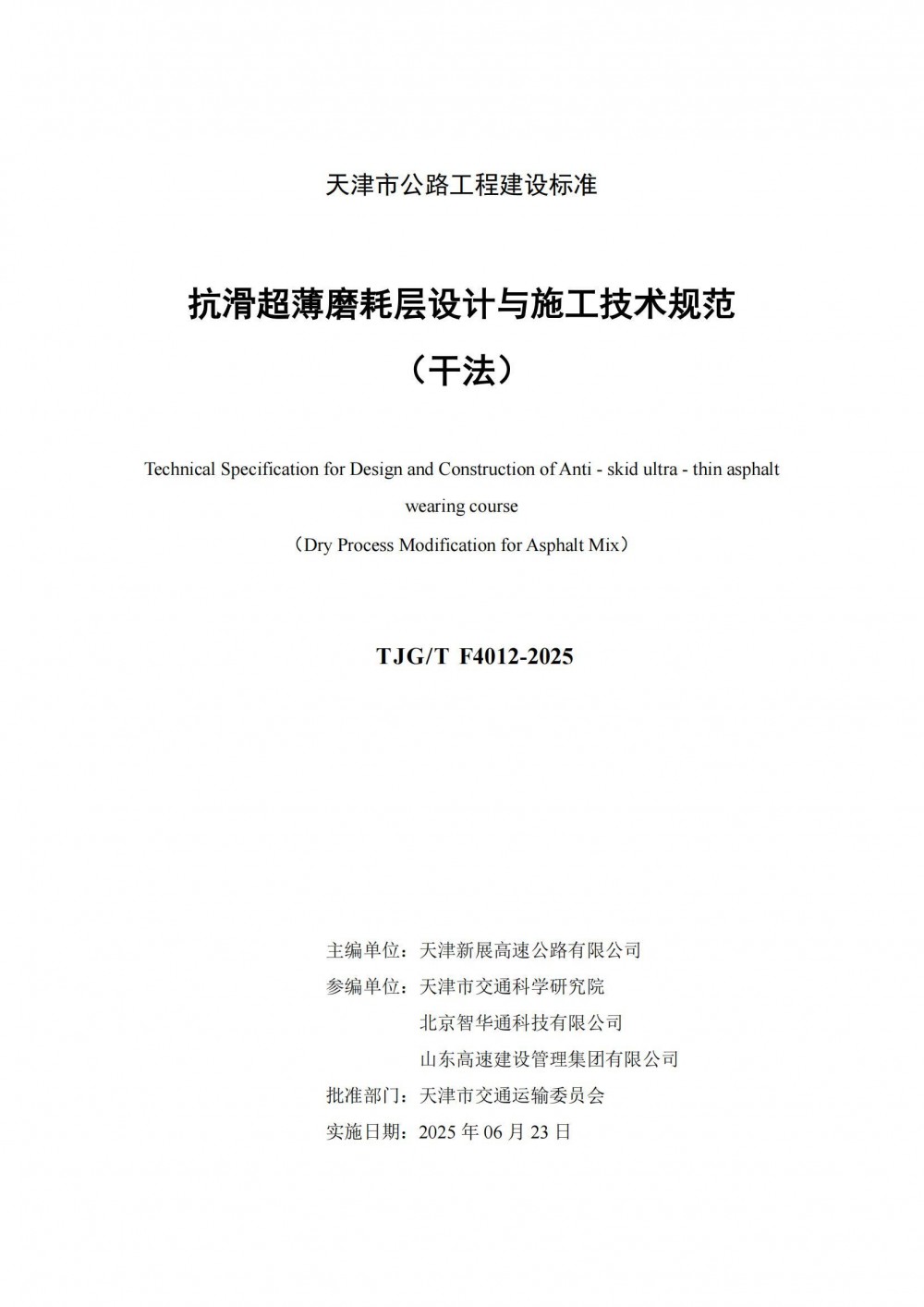 天津市公路工程建设标准

抗滑超薄磨耗层设计与施工技术规范

（干法）

Technical Specification for Design and Construction of Anti - skid ultra - thin asphalt wearing course

（Dry Process Modification for Asphalt Mix）

TJG/T F4012-2025

主编单位：天津新展高速公路有限公司
参编单位：天津市交通科学研究院
北京智华通科技有限公司
山东高速建设管理集团有限公司
批准部门：天津市交通运输委员会
实施日期：2025 年 06 月 23 日